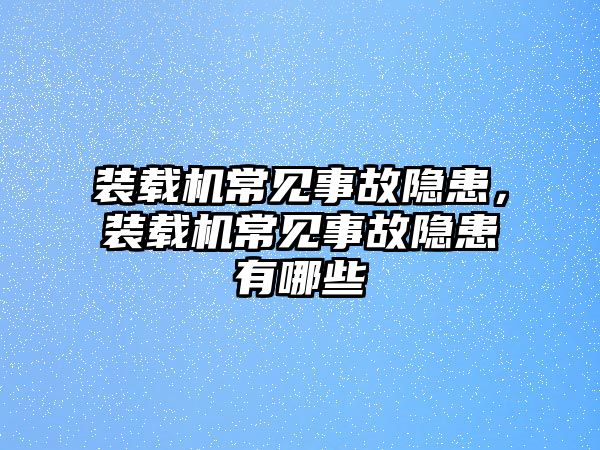 装载机常见事故隐患，装载机常见事故隐患有哪些